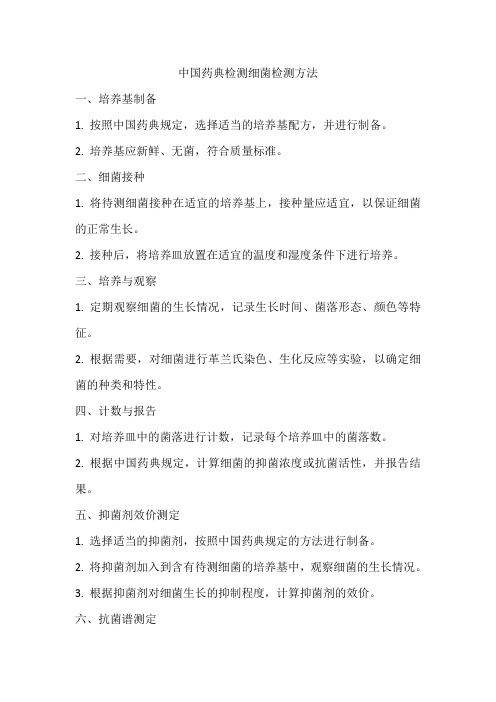 中国药典检测细菌检测方法

一、培养基制备

1. 按照中国药典规定，选择适当的培养基配方，并进行制备。

2. 培养基应新鲜、无菌，符合质量标准。

二、细菌接种

1. 将待测细菌接种在适宜的培养基上，接种量应适宜，以保证细菌的正常生长。

2. 接种后，将培养皿放置在适宜的温度和湿度条件下进行培养。

三、培养与观察

1. 定期观察细菌的生长情况，记录生长时间、菌落形态、颜色等特征。

2. 根据需要，对细菌进行革兰氏染色、生化反应等实验，以确定细菌的种类和特性。

四、计数与报告

1. 对培养皿中的菌落进行计数，记录每个培养皿中的菌落数。

2. 根据中国药典规定，计算细菌的抑菌浓度或抗菌活性，并报告结果。

五、抑菌剂效价测定

1. 选择适当的抑菌剂，按照中国药典规定的方法进行制备。

2. 将抑菌剂加入到含有待测细菌的培养基中，观察细菌的生长情况。

3. 根据抑菌剂对细菌生长的抑制程度，计算抑菌剂的效价。

六、抗菌谱测定